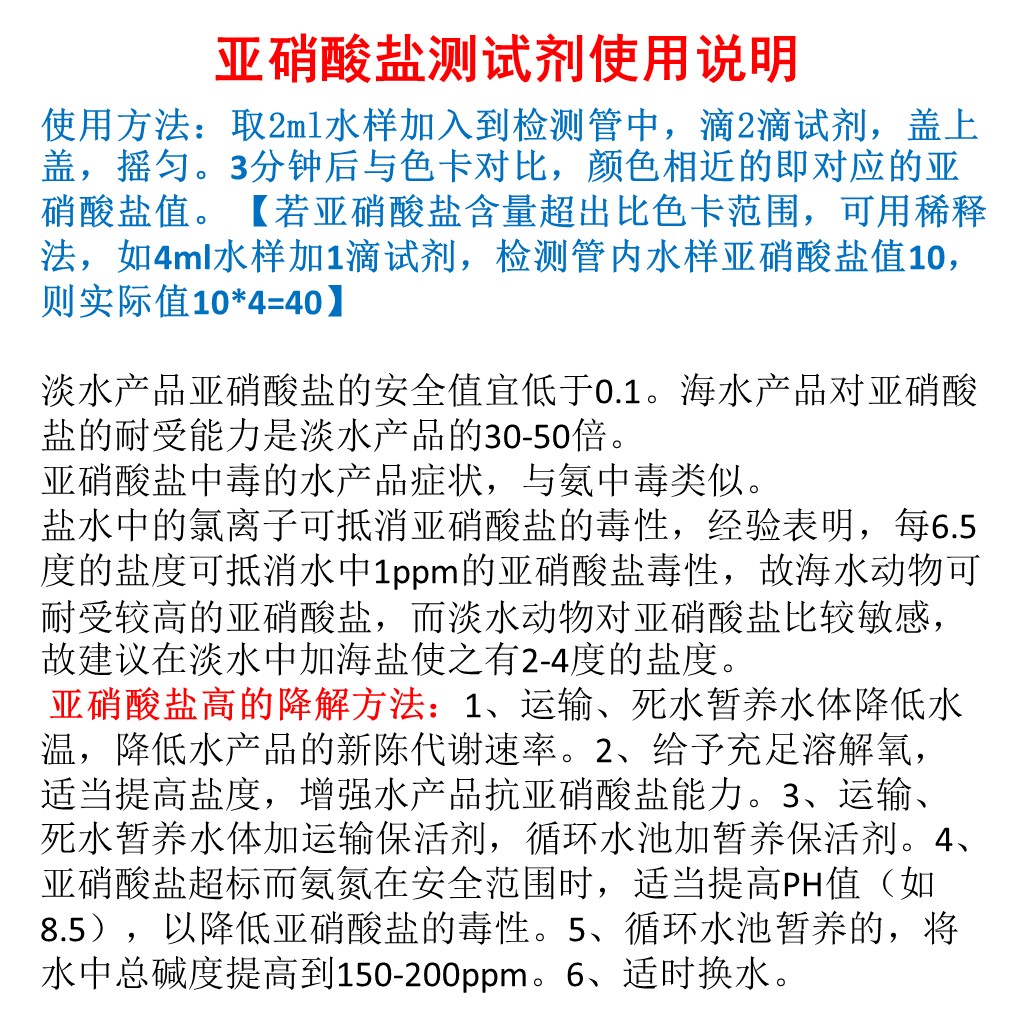 亚硝酸盐测试剂使用说明

使用方法：取2ml水样加入到检测管中，滴2滴试剂，盖上盖，摇匀。3分钟后与色卡对比，颜色相近的即对应的亚硝酸盐值。【若亚硝酸盐含量超出比色卡范围，可用稀释法，如4ml水样加1滴试剂，检测管内水样亚硝酸盐值10，则实际值10*4=40】

淡水产品亚硝酸盐的安全值宜低于0.1。海水产品对亚硝酸盐的耐受能力是淡水产品的30-50倍。
亚硝酸盐中毒的水产品症状，与氨中毒类似。
盐水中的氯离子可抵消亚硝酸盐的毒性，经验表明，每6.5度的盐度可抵消水中1ppm的亚硝酸盐毒性，故海水动物可耐受较高的亚硝酸盐，而淡水动物对亚硝酸盐比较敏感，故建议在淡水中加海盐使之有2-4度的盐度。
亚硝酸盐高的降解方法：1、运输、死水暂养水体降低水温，降低水产品的新陈代谢速率。2、给予充足溶解氧，适当提高盐度，增强水产品抗亚硝酸盐能力。3、运输、死水暂养水体加运输保活剂，循环水池加暂养保活剂。4、亚硝酸盐超标而氨氮在安全范围时，适当提高PH值（如8.5），以降低亚硝酸盐的毒性。5、循环水池暂养的，将水中总碱度提高到150-200ppm。6、适时换水。